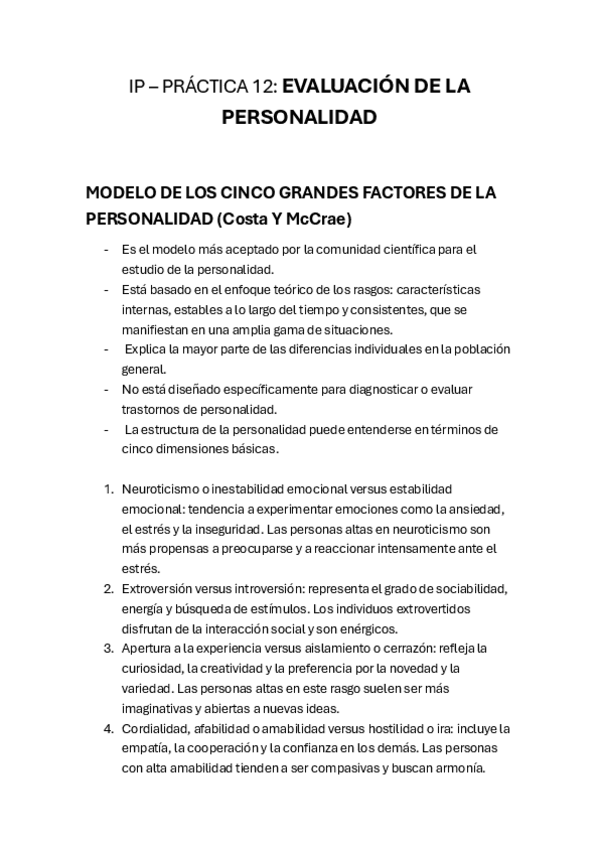 IP – PRÁCTICA 12: EVALUACIÓN DE LA PERSONALIDAD

MODELO DE LOS CINCO GRANDES FACTORES DE LA PERSONALIDAD (Costa Y McCrae)

- Es el modelo más aceptado por la comunidad científica para el estudio de la personalidad.
- Está basado en el enfoque teórico de los rasgos: características internas, estables a lo largo del tiempo y consistentes, que se manifiestan en una amplia gama de situaciones.
- Explica la mayor parte de las diferencias individuales en la población general.
- No está diseñado específicamente para diagnosticar o evaluar trastornos de personalidad.
- La estructura de la personalidad puede entenderse en términos de cinco dimensiones básicas.

1. Neuroticismo o inestabilidad emocional versus estabilidad emocional: tendencia a experimentar emociones como la ansiedad, el estrés y la inseguridad. Las personas altas en neuroticismo son más propensas a preocuparse y a reaccionar intensamente ante el estrés.
2. Extroversión versus introversión: representa el grado de sociabilidad, energía y búsqueda de estímulos. Los individuos extrovertidos disfrutan de la interacción social y son enérgicos.
3. Apertura a la experiencia versus aislamiento o cerrazón: refleja la curiosidad, la creatividad y la preferencia por la novedad y la variedad. Las personas altas en este rasgo suelen ser más imaginativas y abiertas a nuevas ideas.
4. Cordialidad, afabilidad o amabilidad versus hostilidad o ira: incluye la empatía, la cooperación y la confianza en los demás. Las personas con alta amabilidad tienden a ser compasivas y buscan armonía.